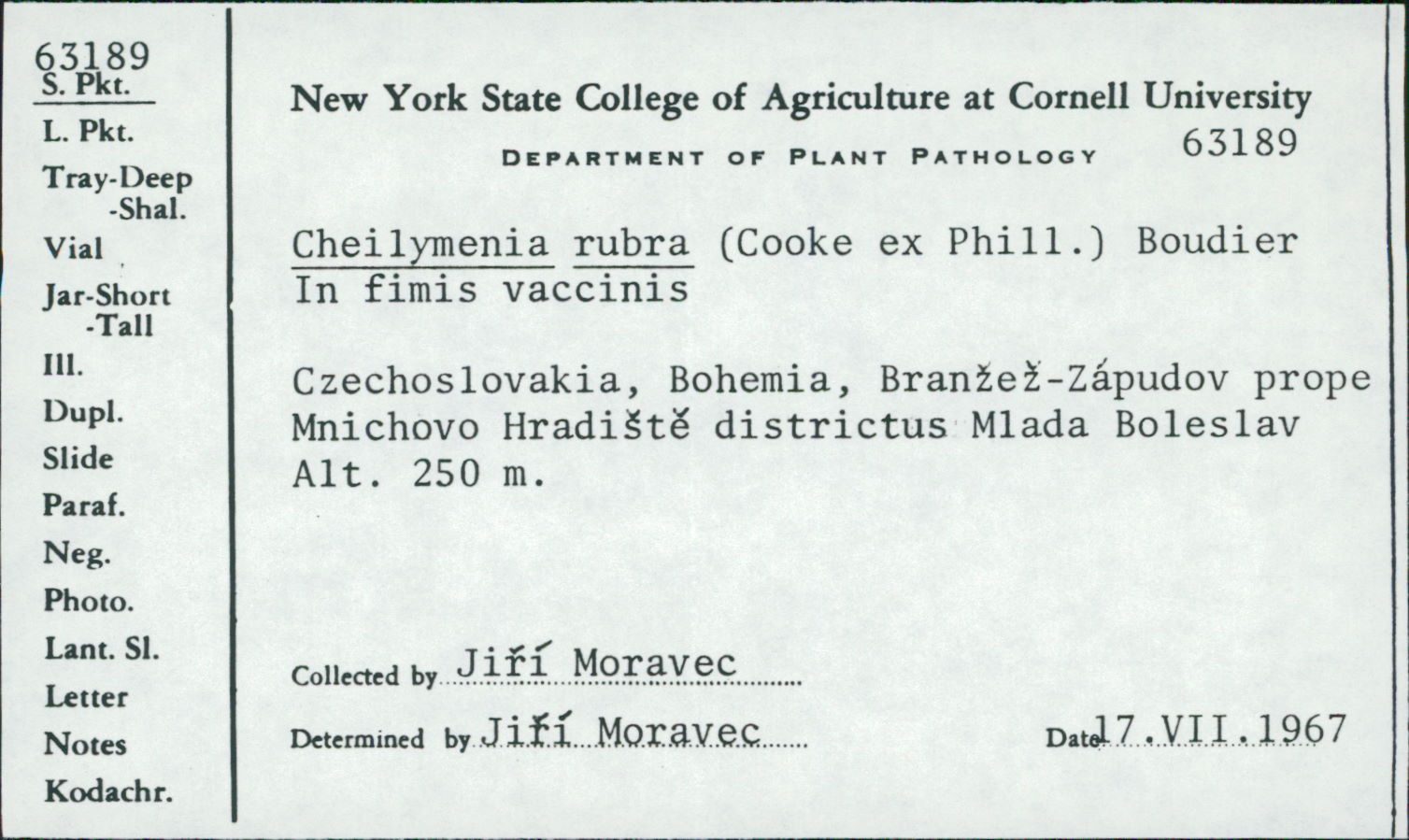 63189
S. Pkt.
L. Pkt.
Tray-Deep
-Shal.
Vial
Jar-Short
-Tall
Ill.
Dupl.
Slide
Paraf.
Neg.
Photo.
Lant. Sl.
Letter
Notes
Kodachr.

New York State College of Agriculture at Cornell University

DEPARTMENT OF PLANT PATHOLOGY 63189

Cheilymenia rubra (Cooke ex Phill.) Boudier
In fimis vaccinis

Czechoslovakia, Bohemia, Branžež-Zápudov prope Mnichovo Hradiště districtus Mlada Boleslav Alt. 250 m.

Collected by Jiří Moravec

Determined by Jiří Moravec

Date 17.VII.1967